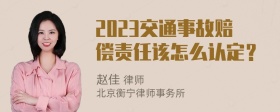 2023交通事故赔偿责任该怎么认定？

赵佳 律师
北京衡宁律师事务所